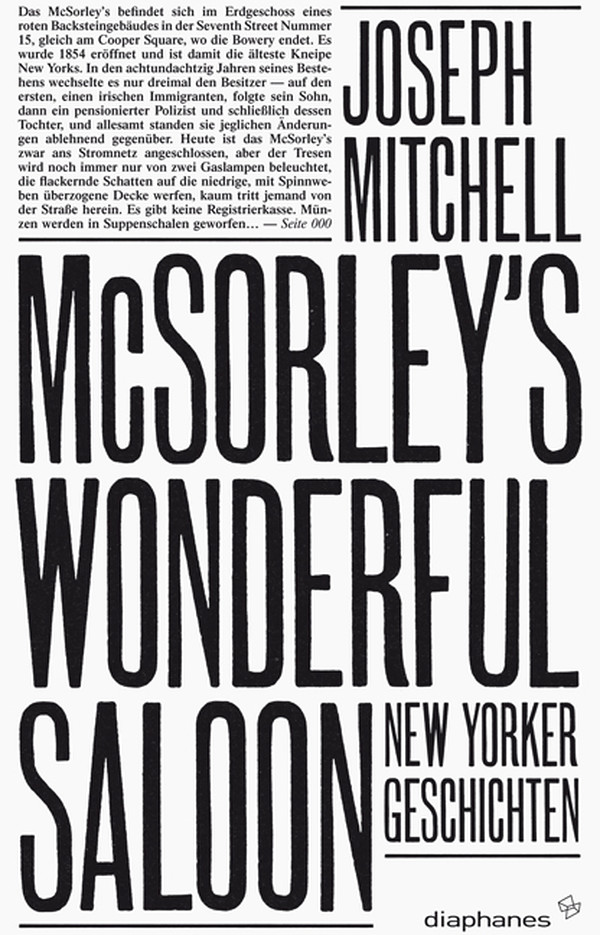 Das McSorley's befindet sich im Erdgeschoss eines roten Backsteingebäudes in der Seventh Street Nummer 15, gleich am Cooper Square, wo die Bowery endet. Es wurde 1854 eröffnet und ist damit die älteste Kneipe New Yorks. In den achtundachtzig Jahren seines Bestehens wechselte es nur dreimal den Besitzer — auf den ersten, einen irischen Immigranten, folgte sein Sohn, dann ein pensionierter Polizist und schließlich dessen Tochter, und allesamt standen sie jeglichen Änderungen ablehnend gegenüber. Heute ist das McSorley's zwar ans Stromnetz angeschlossen, aber der Tresen wird noch immer nur von zwei Gaslampen beleuchtet, die flackernde Schatten auf die niedrige, mit Spinnweben überzogene Decke werfen, kaum tritt jemand von der Straße herein. Es gibt keine Registrierkasse. Münzen werden in Suppenschalen geworfen… — Seite 000

JOSEPH MITCHELL

McSORLEY'S WONDERFUL SALOON

NEW YORKER GESCHICHTEN

diaphanes